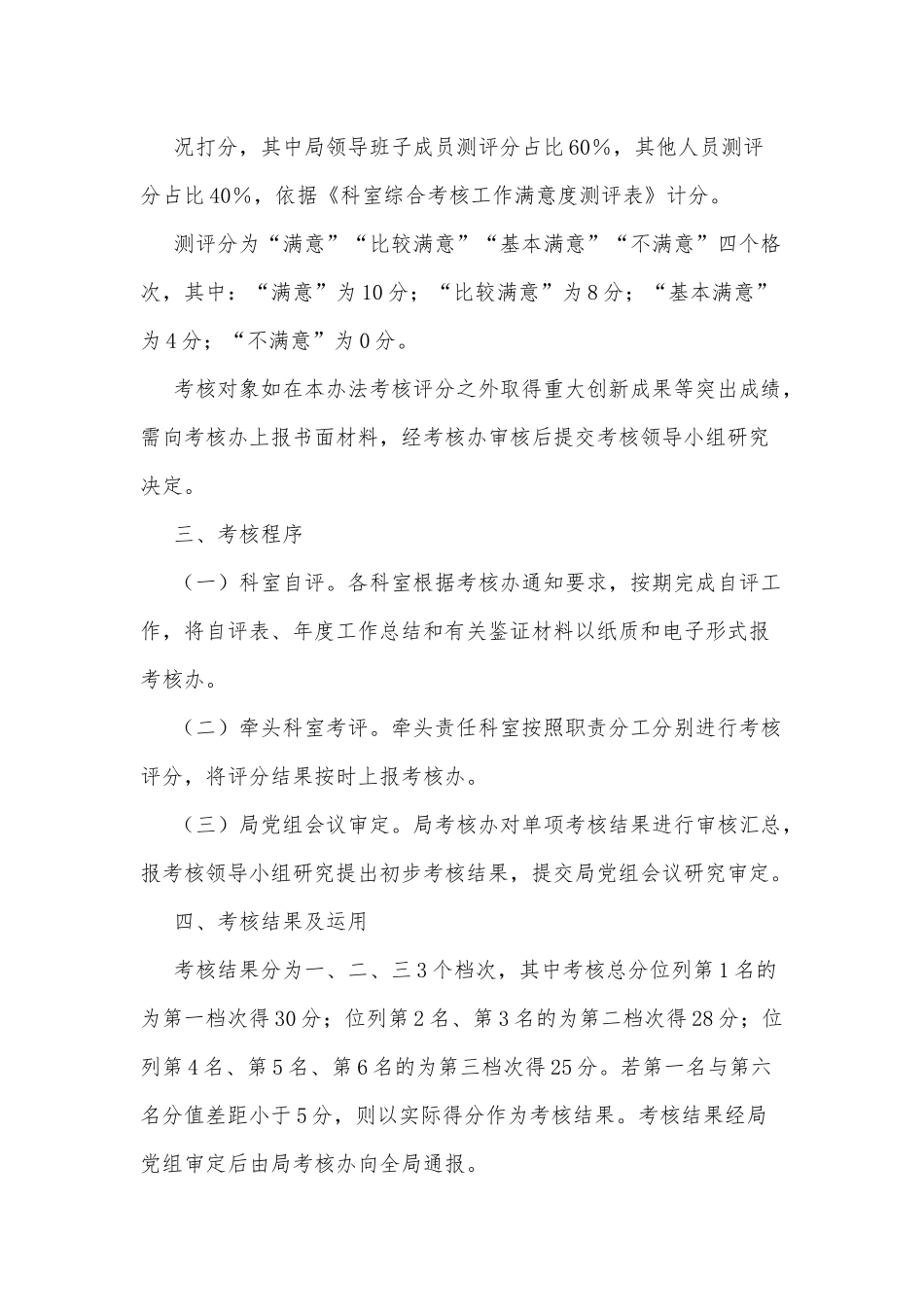 况打分，其中局领导班子成员测评分占比60%，其他人员测评分占比40%，依据《科室综合考核工作满意度测评表》计分。

测评分为“满意”“比较满意”“基本满意”“不满意”四个格次，其中：“满意”为10分；“比较满意”为8分；“基本满意”为4分；“不满意”为0分。

考核对象如在本办法考核评分之外取得重大创新成果等突出成绩，需向考核办上报书面材料，经考核办审核后提交考核领导小组研究决定。

三、考核程序

（一）科室自评。各科室根据考核办通知要求，按期完成自评工作，将自评表、年度工作总结和有关鉴证材料以纸质和电子形式报考核办。

（二）牵头科室考评。牵头责任科室按照职责分工分别进行考核评分，将评分结果按时上报考核办。

（三）局党组会议审定。局考核办对单项考核结果进行审核汇总，报考核领导小组研究提出初步考核结果，提交局党组会议研究审定。

四、考核结果及运用

考核结果分为一、二、三3个档次，其中考核总分位列第1名的为第一档次得30分；位列第2名、第3名的为第二档次得28分；位列第4名、第5名、第6名的为第三档次得25分。若第一名与第六名分值差距小于5分，则以实际得分作为考核结果。考核结果经局党组审定后由局考核办向全局通报。